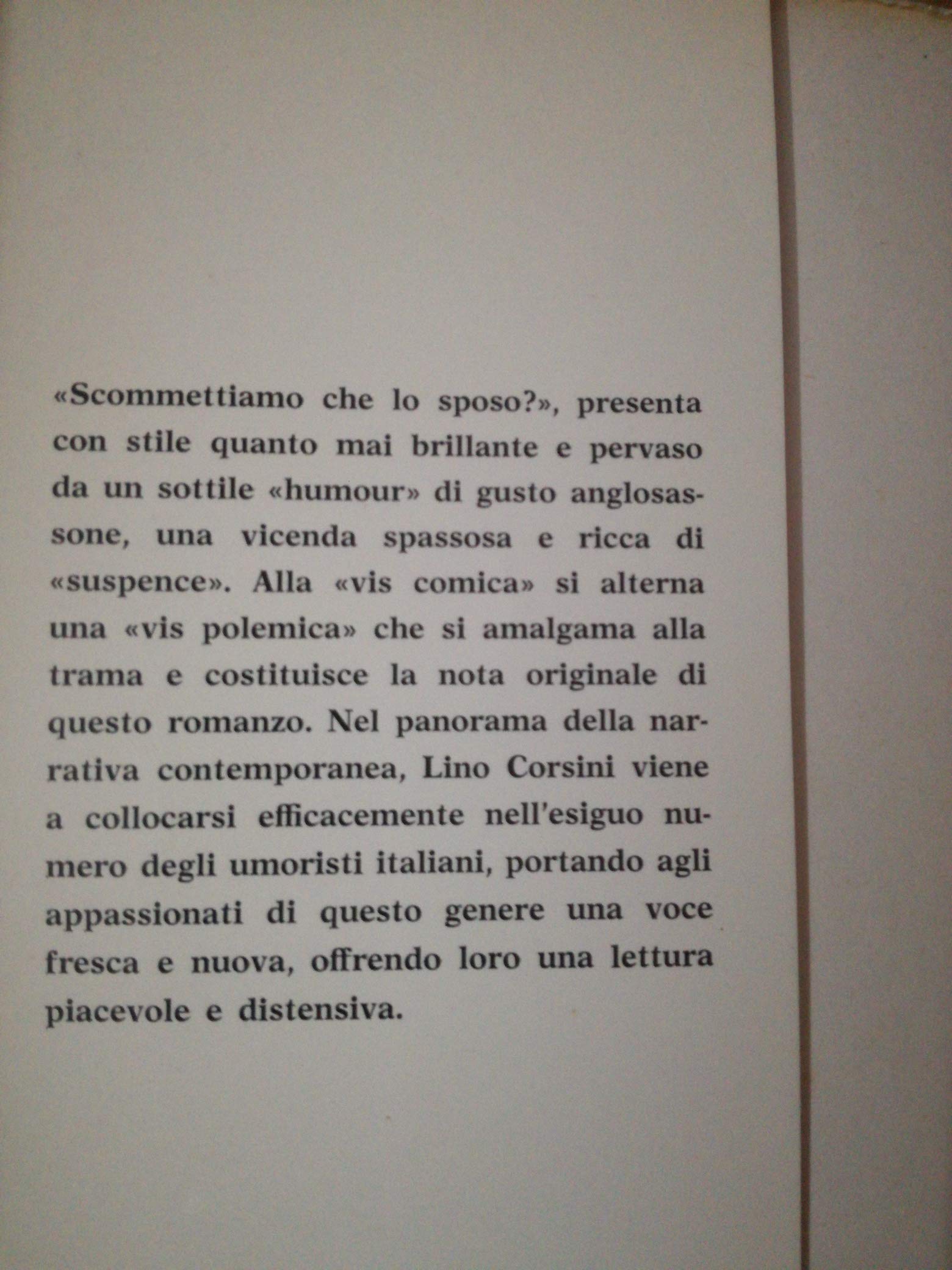 «Scommettiamo che lo sposo?», presenta con stile quanto mai brillante e pervaso da un sottile «humour» di gusto anglosassone, una vicenda spassosa e ricca di «suspence». Alla «vis comica» si alterna una «vis polemica» che si amalgama alla trama e costituisce la nota originale di questo romanzo. Nel panorama della narrativa contemporanea, Lino Corsini viene a collocarsi efficacemente nell'esiguo numero degli umoristi italiani, portando agli appassionati di questo genere una voce fresca e nuova, offrendo loro una lettura piacevole e distensiva.